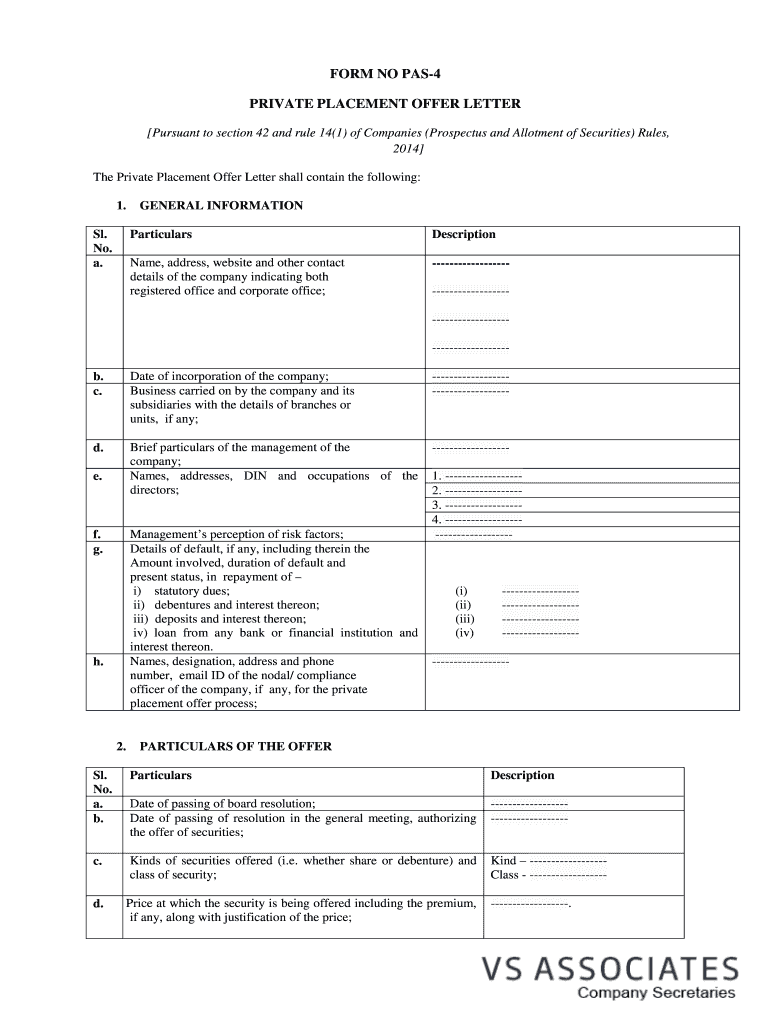 FORM NO PAS-4

PRIVATE PLACEMENT OFFER LETTER

[Pursuant to section 42 and rule 14(1) of Companies (Prospectus and Allotment of Securities) Rules, 2014]

The Private Placement Offer Letter shall contain the following:

1. GENERAL INFORMATION

| Sl. No. | Particulars | Description |
|---|---|---|
| a. | Name, address, website and other contact details of the company indicating both registered office and corporate office; | ------------------ ------------------ ------------------ ------------------ |
| b. | Date of incorporation of the company; | ------------------ |
| c. | Business carried on by the company and its subsidiaries with the details of branches or units, if any; | ------------------ |
| d. | Brief particulars of the management of the company; | ------------------ |
| e. | Names, addresses, DIN and occupations of the directors; | 1. ------------------ 2. ------------------ 3. ------------------ 4. ------------------ |
| f. | Management's perception of risk factors; | ------------------ |
| g. | Details of default, if any, including therein the Amount involved, duration of default and present status, in repayment of – i) statutory dues; ii) debentures and interest thereon; iii) deposits and interest thereon; iv) loan from any bank or financial institution and interest thereon. | (i) ------------------ (ii) ------------------ (iii) ------------------ (iv) ------------------ |
| h. | Names, designation, address and phone number, email ID of the nodal/ compliance officer of the company, if any, for the private placement offer process; | ------------------ |

2. PARTICULARS OF THE OFFER

| Sl. No. | Particulars | Description |
|---|---|---|
| a. | Date of passing of board resolution; | ------------------ |
| b. | Date of passing of resolution in the general meeting, authorizing the offer of securities; | ------------------ |
| c. | Kinds of securities offered (i.e. whether share or debenture) and class of security; | Kind – ------------------ Class - ------------------ |
| d. | Price at which the security is being offered including the premium, if any, along with justification of the price; | ------------------. |

VS ASSOCIATES
Company Secretaries